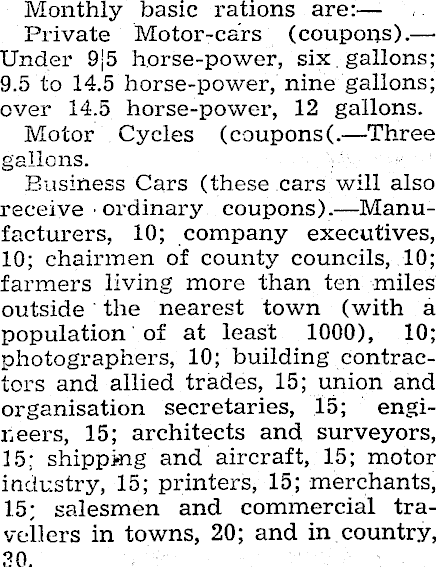 Monthly basic rations are:—

Private Motor-cars (coupons).—Under 9|5 horse-power, six gallons; 9.5 to 14.5 horse-power, nine gallons; over 14.5 horse-power, 12 gallons.

Motor Cycles (coupons(.—Three gallons.

Business Cars (these cars will also receive ordinary coupons).—Manufacturers, 10; company executives, 10; chairmen of county councils, 10; farmers living more than ten miles outside the nearest town (with a population of at least 1000), 10; photographers, 10; building contractors and allied trades, 15; union and organisation secretaries, 15; engineers, 15; architects and surveyors, 15; shipping and aircraft, 15; motor industry, 15; printers, 15; merchants, 15; salesmen and commercial travellers in towns, 20; and in country, 30.